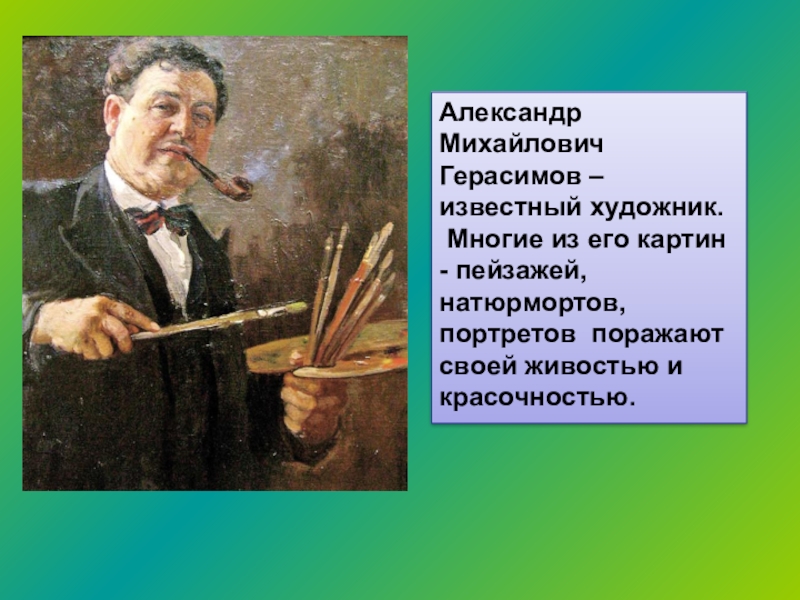 Александр Михайлович Герасимов – известный художник. Многие из его картин - пейзажей, натюрмортов, портретов поражают своей живостью и красочностью.